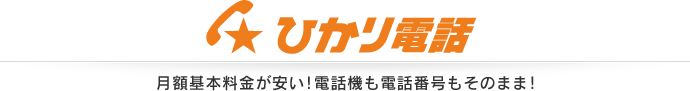 ひかり電話

月額基本料金が安い!電話機も電話番号もそのまま!